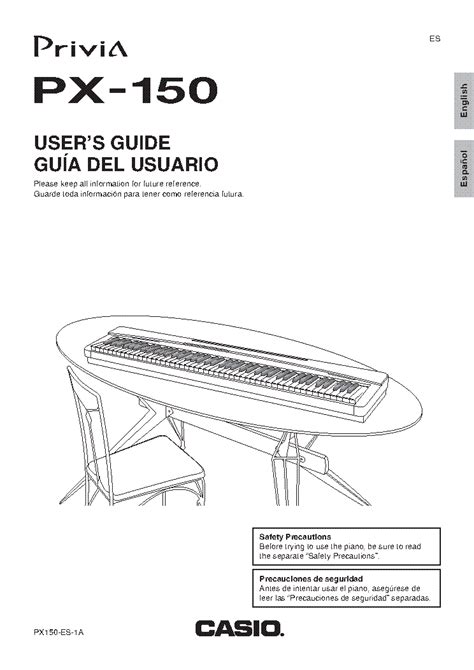 ES

Privia

PX-150

English

Español

USER'S GUIDE
GUÍA DEL USUARIO

Please keep all information for future reference.
Guarde toda información para tener como referencia futura.

Safety Precautions
Before trying to use the piano, be sure to read the separate "Safety Precautions".

Precauciones de seguridad
Antes de intentar usar el piano, asegúrese de leer las "Precauciones de seguridad" separadas.

PX150-ES-1A

CASIO.